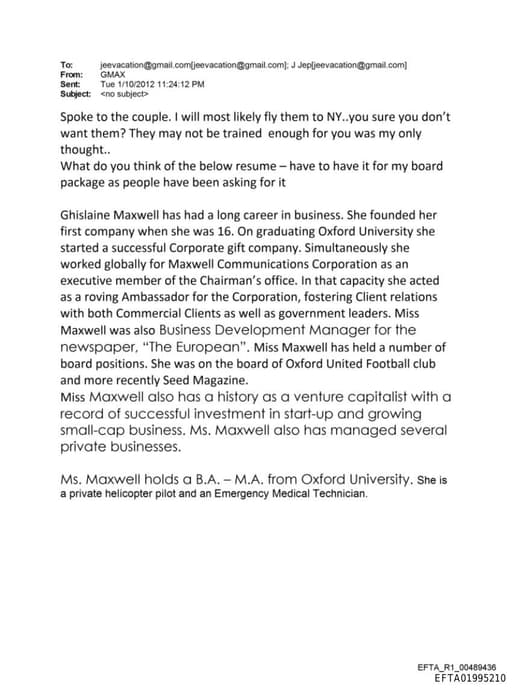 To: jeevacation@gmail.com[jeevacation@gmail.com]; J Jep[jeevacation@gmail.com]
From: GMAX
Sent: Tue 1/10/2012 11:24:12 PM
Subject: <no subject>

Spoke to the couple. I will most likely fly them to NY..you sure you don't want them? They may not be trained enough for you was my only thought..
What do you think of the below resume – have to have it for my board package as people have been asking for it

Ghislaine Maxwell has had a long career in business. She founded her first company when she was 16. On graduating Oxford University she started a successful Corporate gift company. Simultaneously she worked globally for Maxwell Communications Corporation as an executive member of the Chairman's office. In that capacity she acted as a roving Ambassador for the Corporation, fostering Client relations with both Commercial Clients as well as government leaders. Miss Maxwell was also Business Development Manager for the newspaper, "The European". Miss Maxwell has held a number of board positions. She was on the board of Oxford United Football club and more recently Seed Magazine.
Miss Maxwell also has a history as a venture capitalist with a record of successful investment in start-up and growing small-cap business. Ms. Maxwell also has managed several private businesses.

Ms. Maxwell holds a B.A. – M.A. from Oxford University. She is a private helicopter pilot and an Emergency Medical Technician.

EFTA_R1_00489436
EFTA01995210